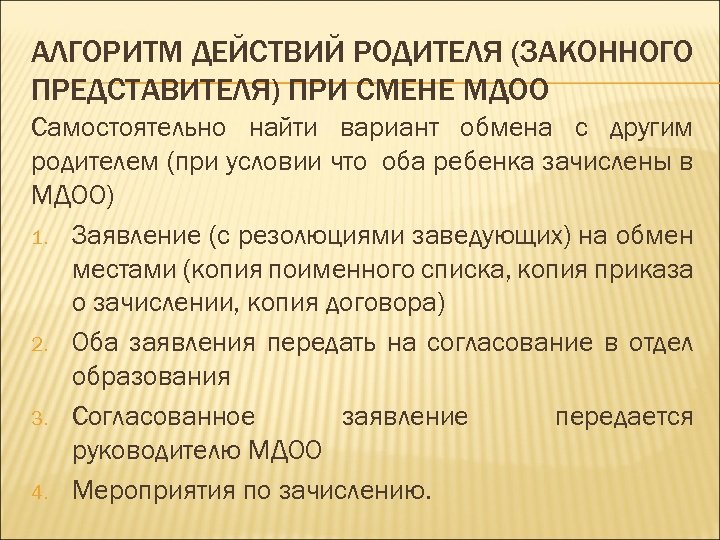 АЛГОРИТМ ДЕЙСТВИЙ РОДИТЕЛЯ (ЗАКОННОГО ПРЕДСТАВИТЕЛЯ) ПРИ СМЕНЕ МДОО

Самостоятельно найти вариант обмена с другим родителем (при условии что оба ребенка зачислены в МДОО)

1. Заявление (с резолюциями заведующих) на обмен местами (копия поименного списка, копия приказа о зачислении, копия договора)
2. Оба заявления передать на согласование в отдел образования
3. Согласованное заявление передается руководителю МДОО
4. Мероприятия по зачислению.